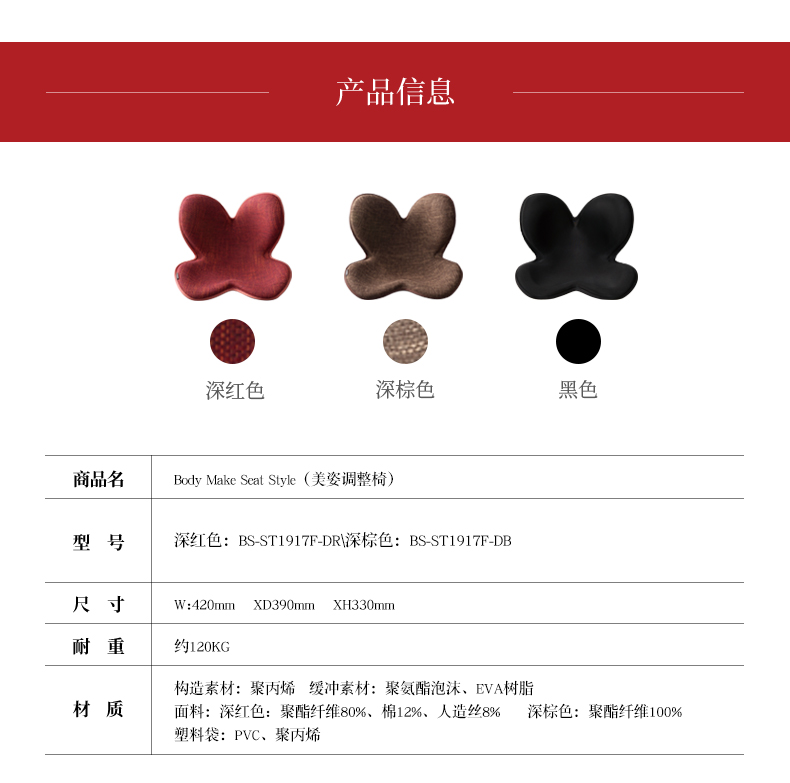 产品信息

深红色 深棕色 黑色

| 商品名 | Body Make Seat Style（美姿调整椅） |
|---|---|
| 型 号 | 深红色：BS-ST1917F-DR\深棕色：BS-ST1917F-DB |
| 尺 寸 | W:420mm XD390mm XH330mm |
| 耐 重 | 约120KG |
| 材 质 | 构造素材：聚丙烯 缓冲素材：聚氨酯泡沫、EVA树脂 面料：深红色：聚酯纤维80%、棉12%、人造丝8% 深棕色：聚酯纤维100% 塑料袋：PVC、聚丙烯 |